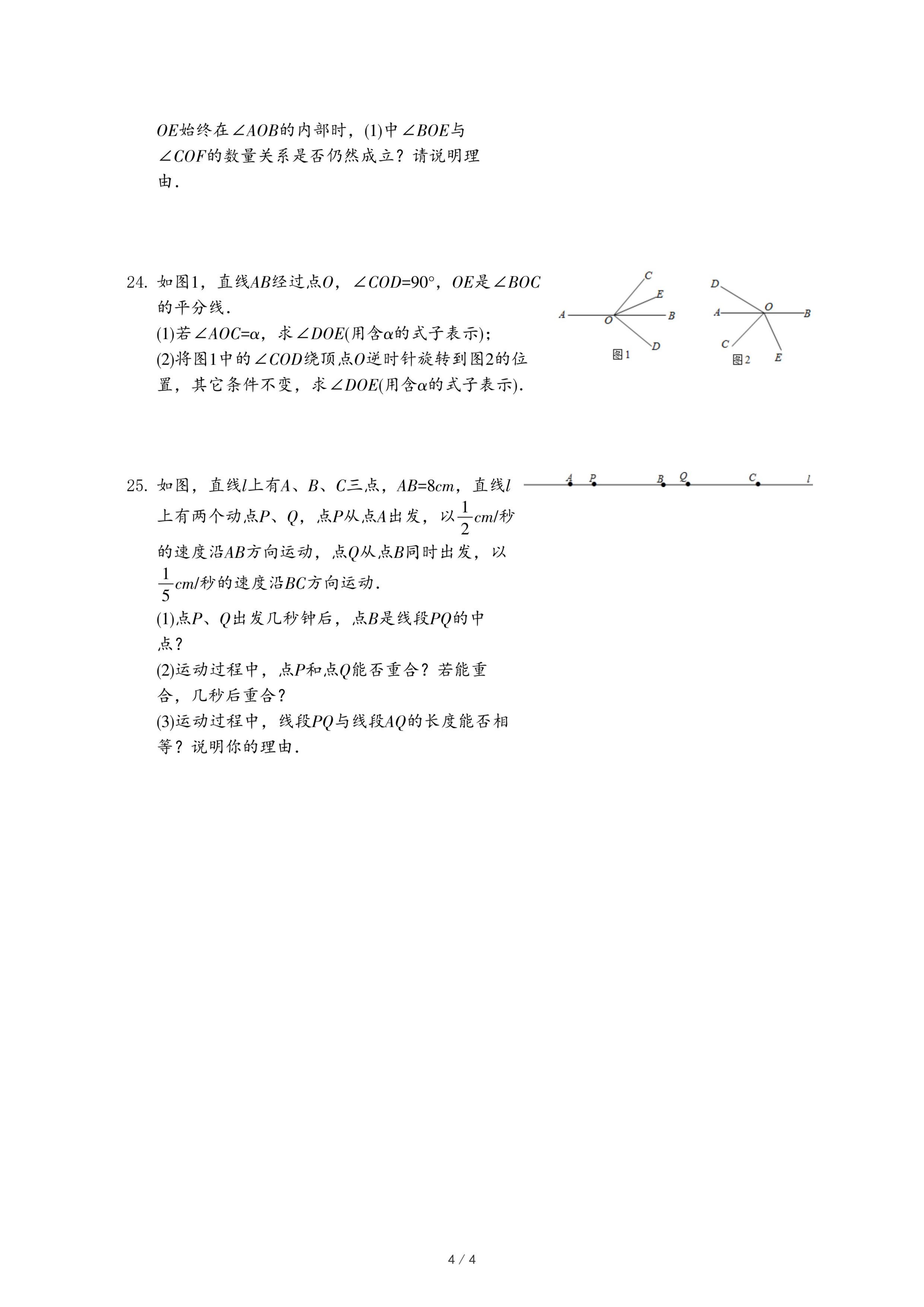 $OE$始终在$\angle AOB$的内部时，(1)中$\angle BOE$与$\angle COF$的数量关系是否仍然成立？请说明理由．

24. 如图1，直线$AB$经过点$O$，$\angle COD=90°$，$OE$是$\angle BOC$的平分线．
(1)若$\angle AOC=\alpha$，求$\angle DOE$(用含$\alpha$的式子表示)；
(2)将图1中的$\angle COD$绕顶点$O$逆时针旋转到图2的位置，其它条件不变，求$\angle DOE$(用含$\alpha$的式子表示)．

C E A O B D 图1

D A O B C E 图2

25. 如图，直线$l$上有$A$、$B$、$C$三点，$AB=8cm$，直线$l$上有两个动点$P$、$Q$，点$P$从点$A$出发，以$\frac{1}{2}cm$/秒的速度沿$AB$方向运动，点$Q$从点$B$同时出发，以$\frac{1}{5}cm$/秒的速度沿$BC$方向运动．
(1)点$P$、$Q$出发几秒钟后，点$B$是线段$PQ$的中点？
(2)运动过程中，点$P$和点$Q$能否重合？若能重合，几秒后重合？
(3)运动过程中，线段$PQ$与线段$AQ$的长度能否相等？说明你的理由．

A P B Q C l

4 / 4